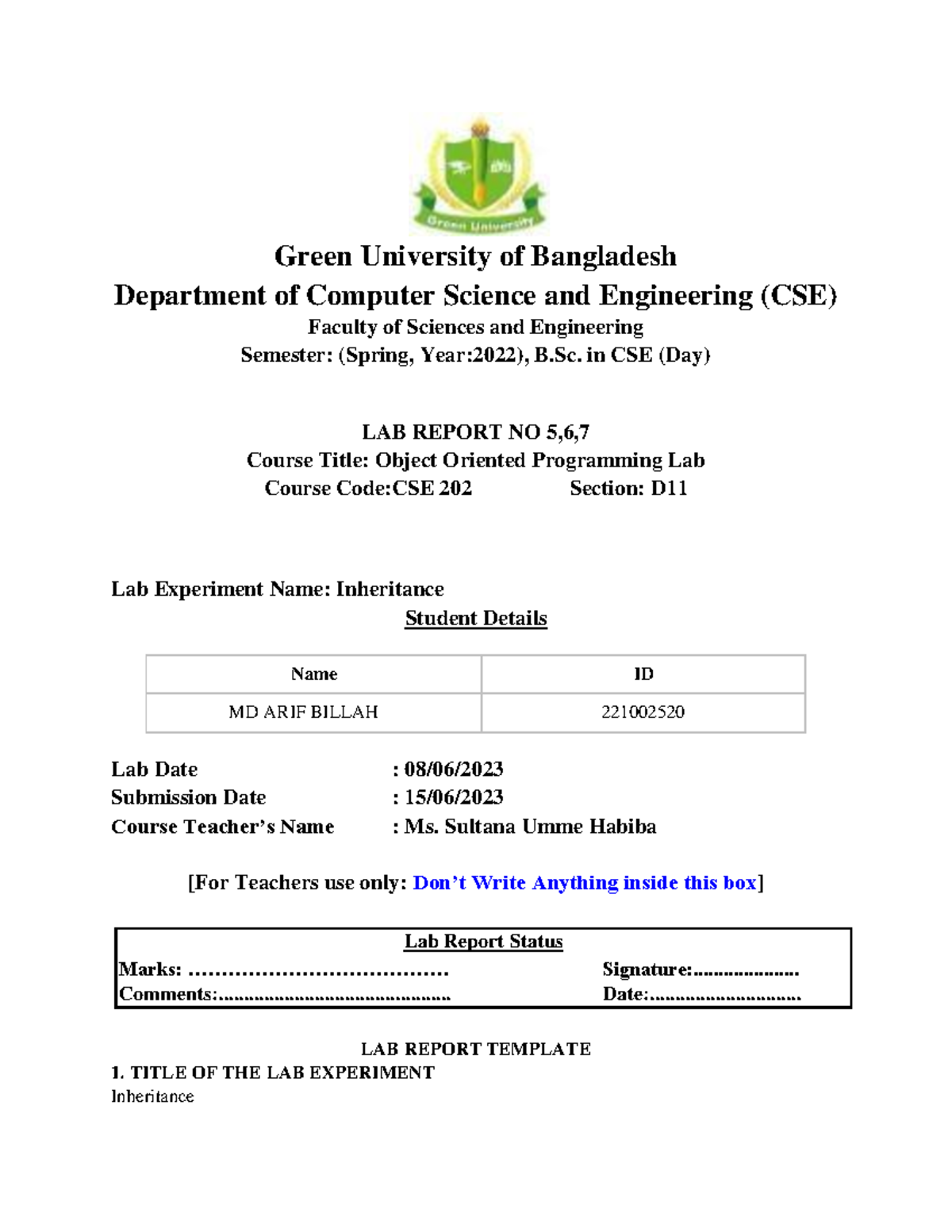 Green University

Green University of Bangladesh
Department of Computer Science and Engineering (CSE)
Faculty of Sciences and Engineering
Semester: (Spring, Year:2022), B.Sc. in CSE (Day)

LAB REPORT NO 5,6,7
Course Title: Object Oriented Programming Lab
Course Code:CSE 202 Section: D11

Lab Experiment Name: Inheritance
Student Details

| Name | ID |
|---|---|
| MD ARIF BILLAH | 221002520 |

Lab Date : 08/06/2023
Submission Date : 15/06/2023
Course Teacher's Name : Ms. Sultana Umme Habiba

[For Teachers use only: Don't Write Anything inside this box]

Lab Report Status
Marks: ………………………………… Signature:.....................
Comments:.............................................. Date:..............................

LAB REPORT TEMPLATE
1. TITLE OF THE LAB EXPERIMENT
Inheritance